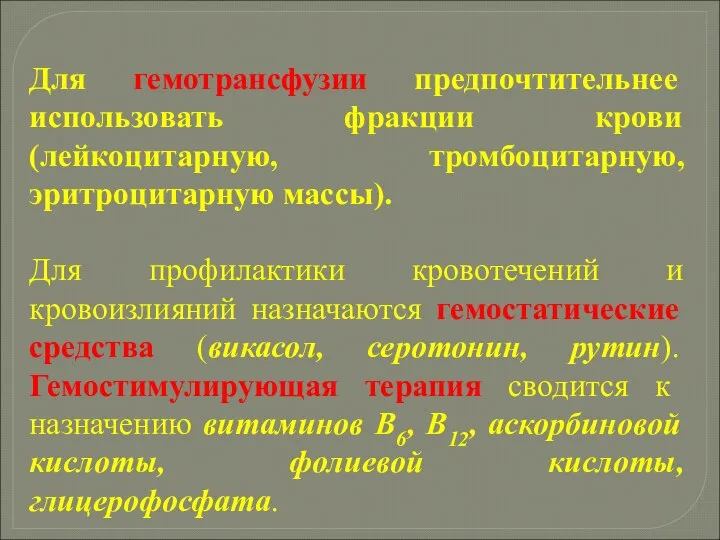 Для гемотрансфузии предпочтительнее использовать фракции крови (лейкоцитарную, тромбоцитарную, эритроцитарную массы).

Для профилактики кровотечений и кровоизлияний назначаются гемостатические средства (викасол, серотонин, рутин). Гемостимулирующая терапия сводится к назначению витаминов $B_6$, $B_{12}$, аскорбиновой кислоты, фолиевой кислоты, глицерофосфата.